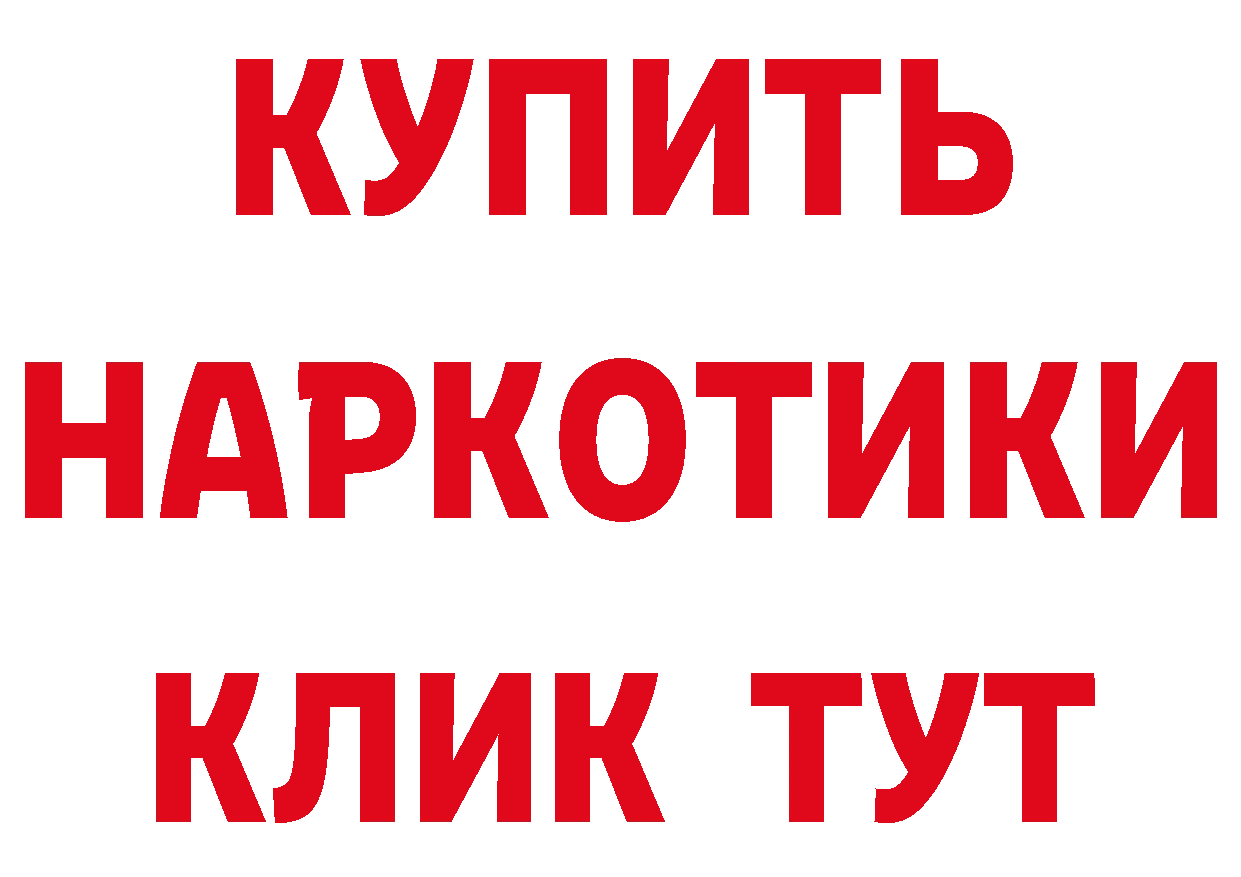 КУПИТЬ
НАРКОТИКИ
КЛИК ТУТ